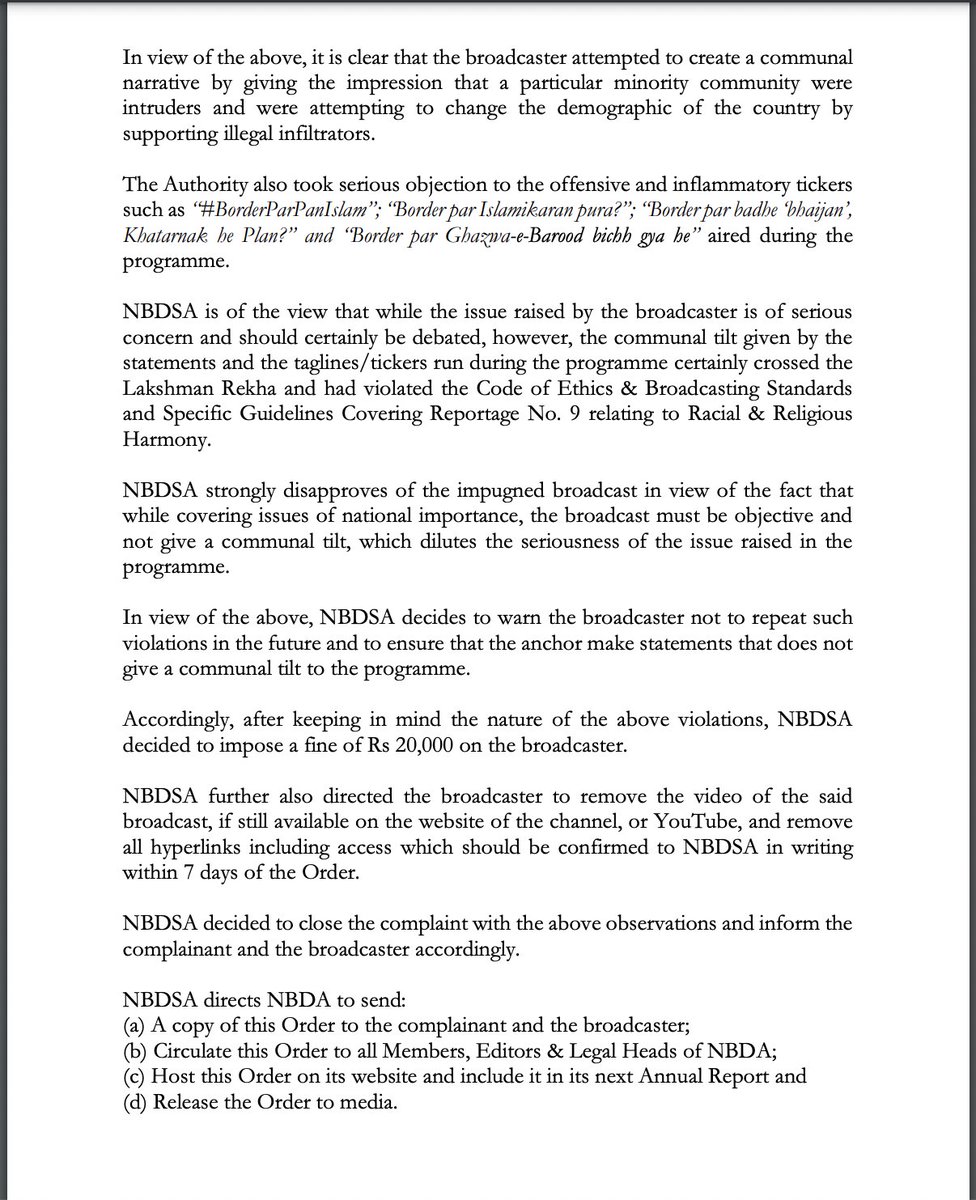 In view of the above, it is clear that the broadcaster attempted to create a communal narrative by giving the impression that a particular minority community were intruders and were attempting to change the demographic of the country by supporting illegal infiltrators.

The Authority also took serious objection to the offensive and inflammatory tickers such as "#BorderParPanIslam"; "Border par Islamikaran pura?"; "Border par badhe 'bhaijan', Khatarnak he Plan?" and "Border par Ghazwa-e-Barood bichh gya he" aired during the programme.

NBDSA is of the view that while the issue raised by the broadcaster is of serious concern and should certainly be debated, however, the communal tilt given by the statements and the taglines/tickers run during the programme certainly crossed the Lakshman Rekha and had violated the Code of Ethics & Broadcasting Standards and Specific Guidelines Covering Reportage No. 9 relating to Racial & Religious Harmony.

NBDSA strongly disapproves of the impugned broadcast in view of the fact that while covering issues of national importance, the broadcast must be objective and not give a communal tilt, which dilutes the seriousness of the issue raised in the programme.

In view of the above, NBDSA decides to warn the broadcaster not to repeat such violations in the future and to ensure that the anchor make statements that does not give a communal tilt to the programme.

Accordingly, after keeping in mind the nature of the above violations, NBDSA decided to impose a fine of Rs 20,000 on the broadcaster.

NBDSA further also directed the broadcaster to remove the video of the said broadcast, if still available on the website of the channel, or YouTube, and remove all hyperlinks including access which should be confirmed to NBDSA in writing within 7 days of the Order.

NBDSA decided to close the complaint with the above observations and inform the complainant and the broadcaster accordingly.

NBDSA directs NBDA to send:
(a) A copy of this Order to the complainant and the broadcaster;
(b) Circulate this Order to all Members, Editors & Legal Heads of NBDA;
(c) Host this Order on its website and include it in its next Annual Report and
(d) Release the Order to media.